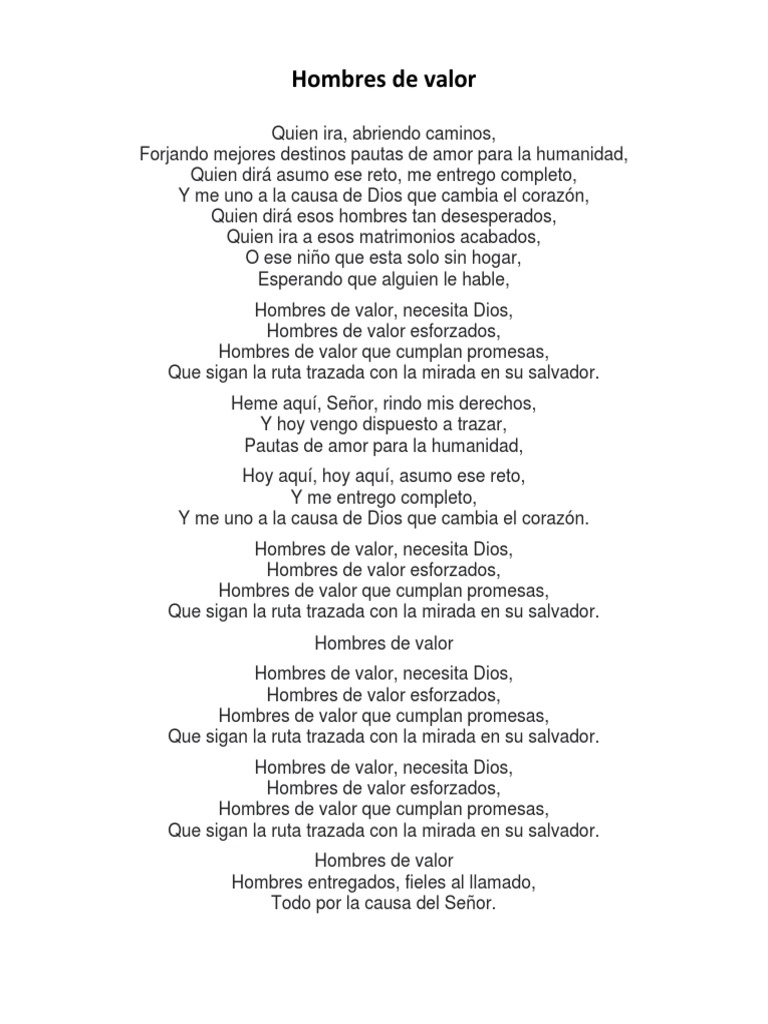 Hombres de valor

Quien ira, abriendo caminos,
Forjando mejores destinos pautas de amor para la humanidad,
Quien dirá asumo ese reto, me entrego completo,
Y me uno a la causa de Dios que cambia el corazón,
Quien dirá esos hombres tan desesperados,
Quien ira a esos matrimonios acabados,
O ese niño que esta solo sin hogar,
Esperando que alguien le hable,

Hombres de valor, necesita Dios,
Hombres de valor esforzados,
Hombres de valor que cumplan promesas,
Que sigan la ruta trazada con la mirada en su salvador.

Heme aquí, Señor, rindo mis derechos,
Y hoy vengo dispuesto a trazar,
Pautas de amor para la humanidad,

Hoy aquí, hoy aquí, asumo ese reto,
Y me entrego completo,
Y me uno a la causa de Dios que cambia el corazón.

Hombres de valor, necesita Dios,
Hombres de valor esforzados,
Hombres de valor que cumplan promesas,
Que sigan la ruta trazada con la mirada en su salvador.

Hombres de valor

Hombres de valor, necesita Dios,
Hombres de valor esforzados,
Hombres de valor que cumplan promesas,
Que sigan la ruta trazada con la mirada en su salvador.

Hombres de valor, necesita Dios,
Hombres de valor esforzados,
Hombres de valor que cumplan promesas,
Que sigan la ruta trazada con la mirada en su salvador.

Hombres de valor
Hombres entregados, fieles al llamado,
Todo por la causa del Señor.